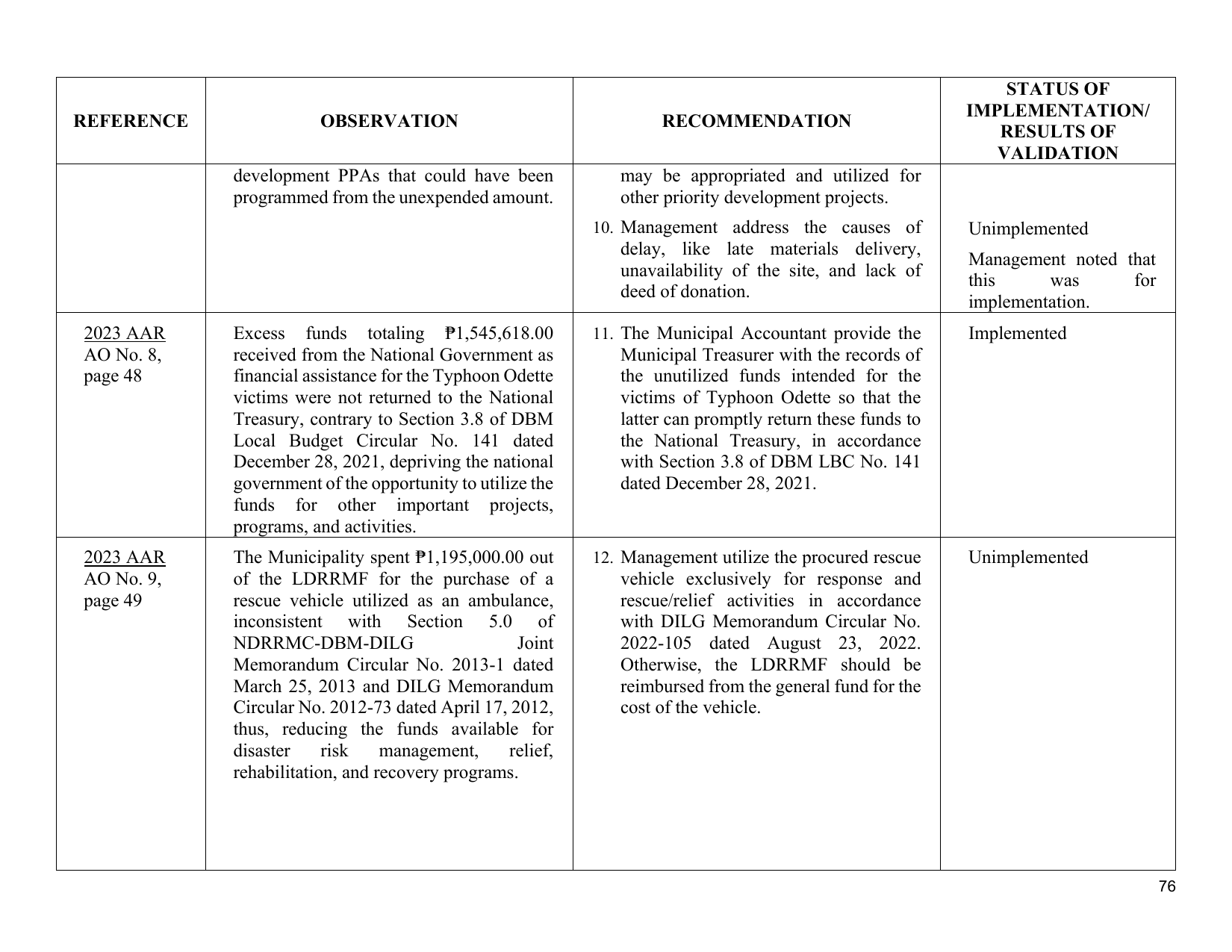 | REFERENCE | OBSERVATION | RECOMMENDATION | STATUS OF IMPLEMENTATION/ RESULTS OF VALIDATION |
|---|---|---|---|
|  | development PPAs that could have been programmed from the unexpended amount. | may be appropriated and utilized for other priority development projects. 10. Management address the causes of delay, like late materials delivery, unavailability of the site, and lack of deed of donation. | Unimplemented Management noted that this was for implementation. |
| 2023 AAR AO No. 8, page 48 | Excess funds totaling ₱1,545,618.00 received from the National Government as financial assistance for the Typhoon Odette victims were not returned to the National Treasury, contrary to Section 3.8 of DBM Local Budget Circular No. 141 dated December 28, 2021, depriving the national government of the opportunity to utilize the funds for other important projects, programs, and activities. | 11. The Municipal Accountant provide the Municipal Treasurer with the records of the unutilized funds intended for the victims of Typhoon Odette so that the latter can promptly return these funds to the National Treasury, in accordance with Section 3.8 of DBM LBC No. 141 dated December 28, 2021. | Implemented |
| 2023 AAR AO No. 9, page 49 | The Municipality spent ₱1,195,000.00 out of the LDRRMF for the purchase of a rescue vehicle utilized as an ambulance, inconsistent with Section 5.0 of NDRRMC-DBM-DILG Joint Memorandum Circular No. 2013-1 dated March 25, 2013 and DILG Memorandum Circular No. 2012-73 dated April 17, 2012, thus, reducing the funds available for disaster risk management, relief, rehabilitation, and recovery programs. | 12. Management utilize the procured rescue vehicle exclusively for response and rescue/relief activities in accordance with DILG Memorandum Circular No. 2022-105 dated August 23, 2022. Otherwise, the LDRRMF should be reimbursed from the general fund for the cost of the vehicle. | Unimplemented |

76